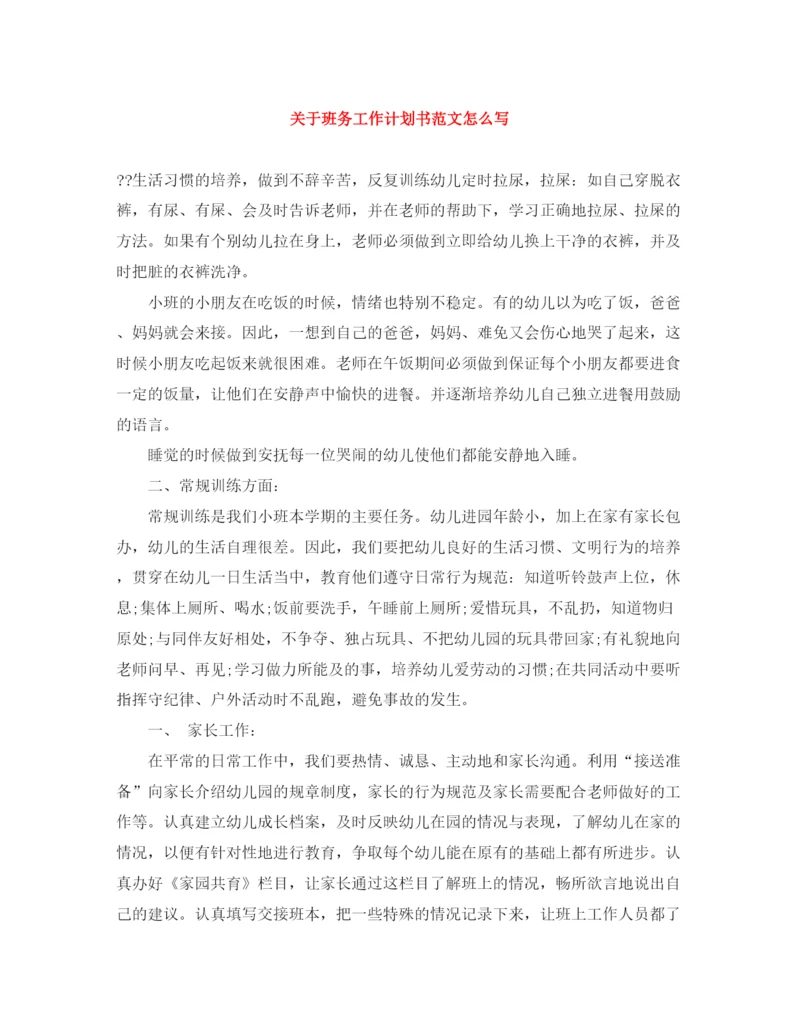 关于班务工作计划书范文怎么写

??生活习惯的培养，做到不辞辛苦，反复训练幼儿定时拉尿，拉屎：如自己穿脱衣裤，有尿、有屎、会及时告诉老师，并在老师的帮助下，学习正确地拉尿、拉屎的方法。如果有个别幼儿拉在身上，老师必须做到立即给幼儿换上干净的衣裤，并及时把脏的衣裤洗净。

小班的小朋友在吃饭的时候，情绪也特别不稳定。有的幼儿以为吃了饭，爸爸、妈妈就会来接。因此，一想到自己的爸爸，妈妈、难免又会伤心地哭了起来，这时候小朋友吃起饭来就很困难。老师在午饭期间必须做到保证每个小朋友都要进食一定的饭量，让他们在安静声中愉快的进餐。并逐渐培养幼儿自己独立进餐用鼓励的语言。

睡觉的时候做到安抚每一位哭闹的幼儿使他们都能安静地入睡。

二、常规训练方面：

常规训练是我们小班本学期的主要任务。幼儿进园年龄小，加上在家有家长包办，幼儿的生活自理很差。因此，我们要把幼儿良好的生活习惯、文明行为的培养，贯穿在幼儿一日生活当中，教育他们遵守日常行为规范：知道听铃鼓声上位，休息;集体上厕所、喝水;饭前要洗手，午睡前上厕所;爱惜玩具，不乱扔，知道物归原处;与同伴友好相处，不争夺、独占玩具、不把幼儿园的玩具带回家;有礼貌地向老师问早、再见;学习做力所能及的事，培养幼儿爱劳动的习惯;在共同活动中要听指挥守纪律、户外活动时不乱跑，避免事故的发生。

一、 家长工作：

在平常的日常工作中，我们要热情、诚恳、主动地和家长沟通。利用“接送准备”向家长介绍幼儿园的规章制度，家长的行为规范及家长需要配合老师做好的工作等。认真建立幼儿成长档案，及时反映幼儿在园的情况与表现，了解幼儿在家的情况，以便有针对性地进行教育，争取每个幼儿能在原有的基础上都有所进步。认真办好《家园共育》栏目，让家长通过这栏目了解班上的情况，畅所欲言地说出自己的建议。认真填写交接班本，把一些特殊的情况记录下来，让班上工作人员都了